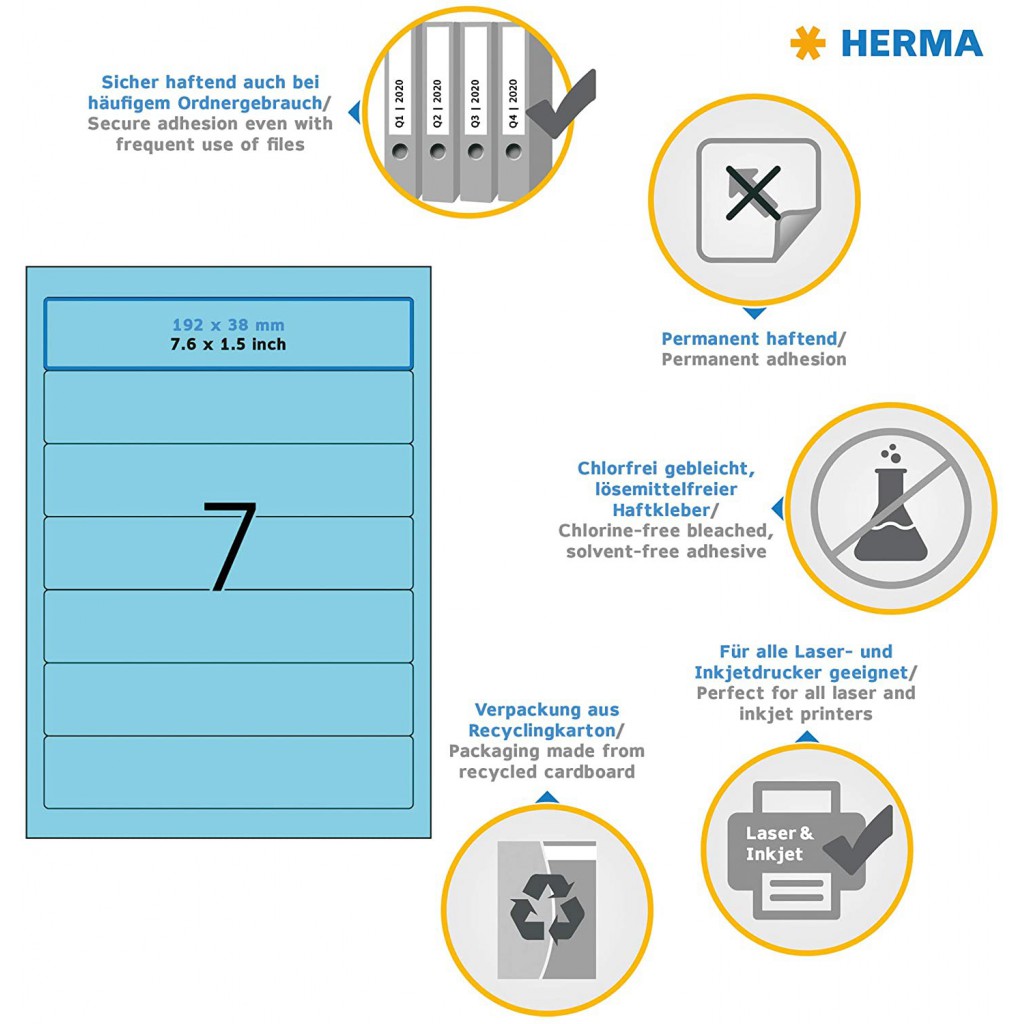 HERMA

Sicher haftend auch bei häufigem Ordnergebrauch/ Secure adhesion even with frequent use of files

Q1 | 2020
Q2 | 2020
Q3 | 2020
Q4 | 2020

Permanent haftend/ Permanent adhesion

192 x 38 mm
7.6 x 1.5 inch

7

Chlorfrei gebleicht, lösemittelfreier Haftkleber/ Chlorine-free bleached, solvent-free adhesive

Für alle Laser- und Inkjetdrucker geeignet/ Perfect for all laser and inkjet printers

Verpackung aus Recyclingkarton/ Packaging made from recycled cardboard

Laser & Inkjet